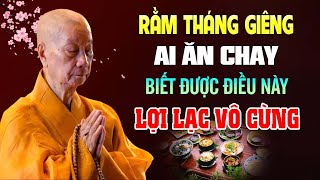 RẰM THÁNG GIÊNG
AI ĂN CHAY
BIẾT ĐƯỢC ĐIỀU NÀY
LỢI LẠC VÔ CÙNG